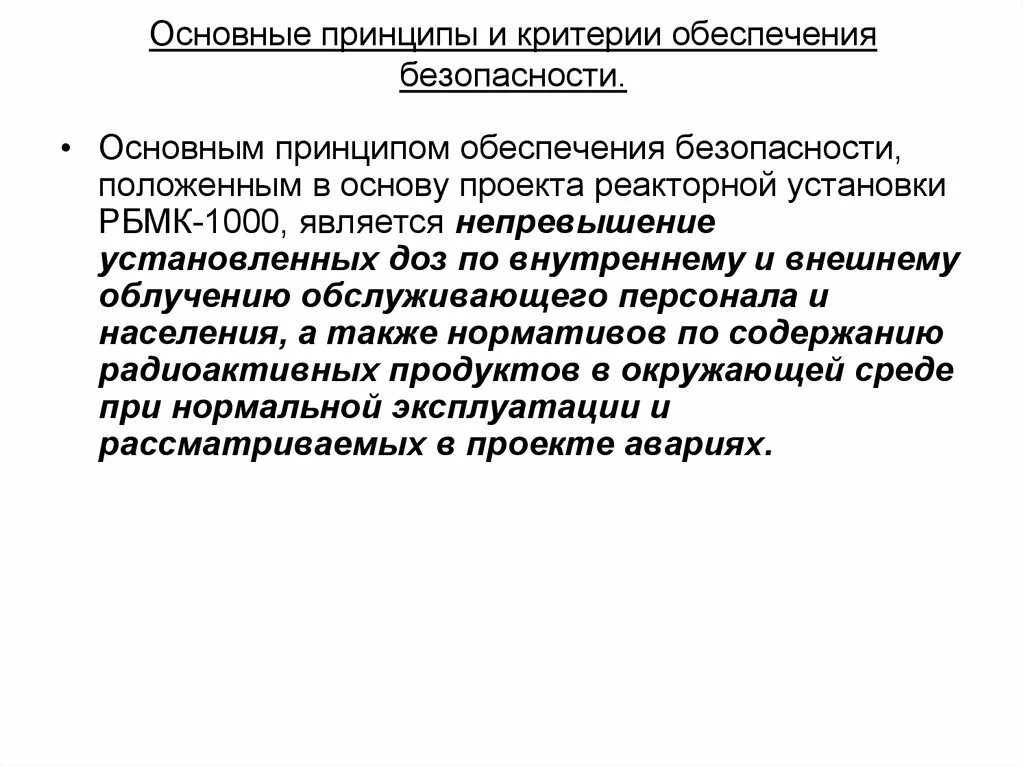 Основные принципы и критерии обеспечения безопасности.

• Основным принципом обеспечения безопасности, положенным в основу проекта реакторной установки РБМК-1000, является непревышение установленных доз по внутреннему и внешнему облучению обслуживающего персонала и населения, а также нормативов по содержанию радиоактивных продуктов в окружающей среде при нормальной эксплуатации и рассматриваемых в проекте авариях.